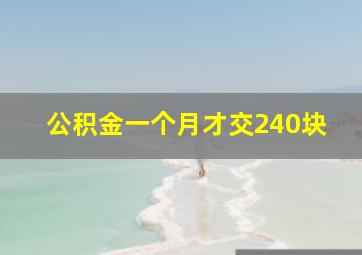 公积金一个月才交240块